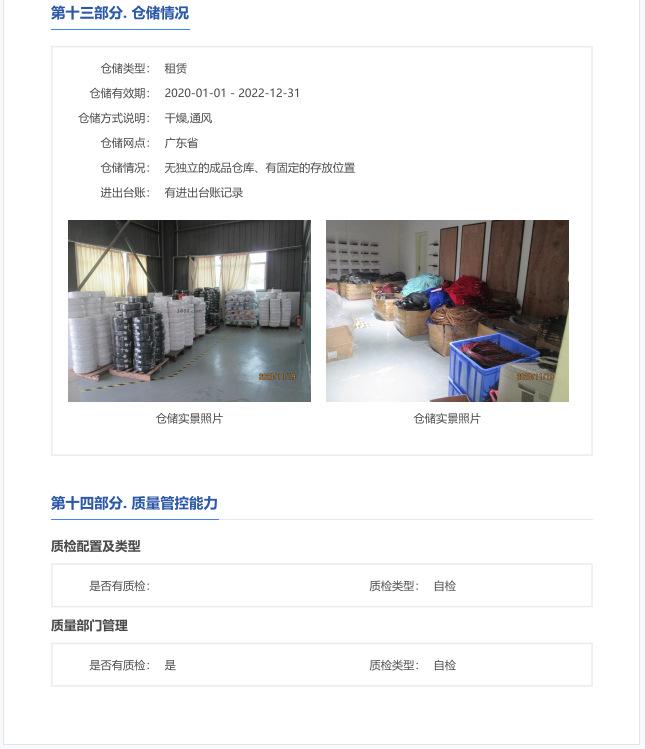 第十三部分. 仓储情况

仓储类型: 租赁
仓储有效期: 2020-01-01 - 2022-12-31
仓储方式说明: 干燥,通风
仓储网点: 广东省
仓储情况: 无独立的成品仓库、有固定的存放位置
进出台账: 有进出台账记录

仓储实景照片

仓储实景照片

第十四部分. 质量管控能力

质检配置及类型

是否有质检:   质检类型: 自检

质量部门管理

是否有质检: 是   质检类型: 自检